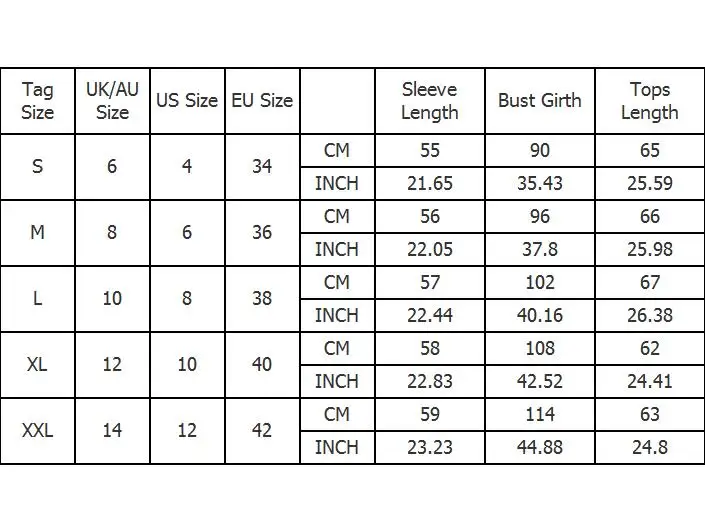 | Tag Size | UK/AU Size | US Size | EU Size | | Sleeve Length | Bust Girth | Tops Length |
|---|---|---|---|---|---|---|---|
| S | 6 | 4 | 34 | CM | 55 | 90 | 65 |
| | | | | INCH | 21.65 | 35.43 | 25.59 |
| M | 8 | 6 | 36 | CM | 56 | 96 | 66 |
| | | | | INCH | 22.05 | 37.8 | 25.98 |
| L | 10 | 8 | 38 | CM | 57 | 102 | 67 |
| | | | | INCH | 22.44 | 40.16 | 26.38 |
| XL | 12 | 10 | 40 | CM | 58 | 108 | 62 |
| | | | | INCH | 22.83 | 42.52 | 24.41 |
| XXL | 14 | 12 | 42 | CM | 59 | 114 | 63 |
| | | | | INCH | 23.23 | 44.88 | 24.8 |